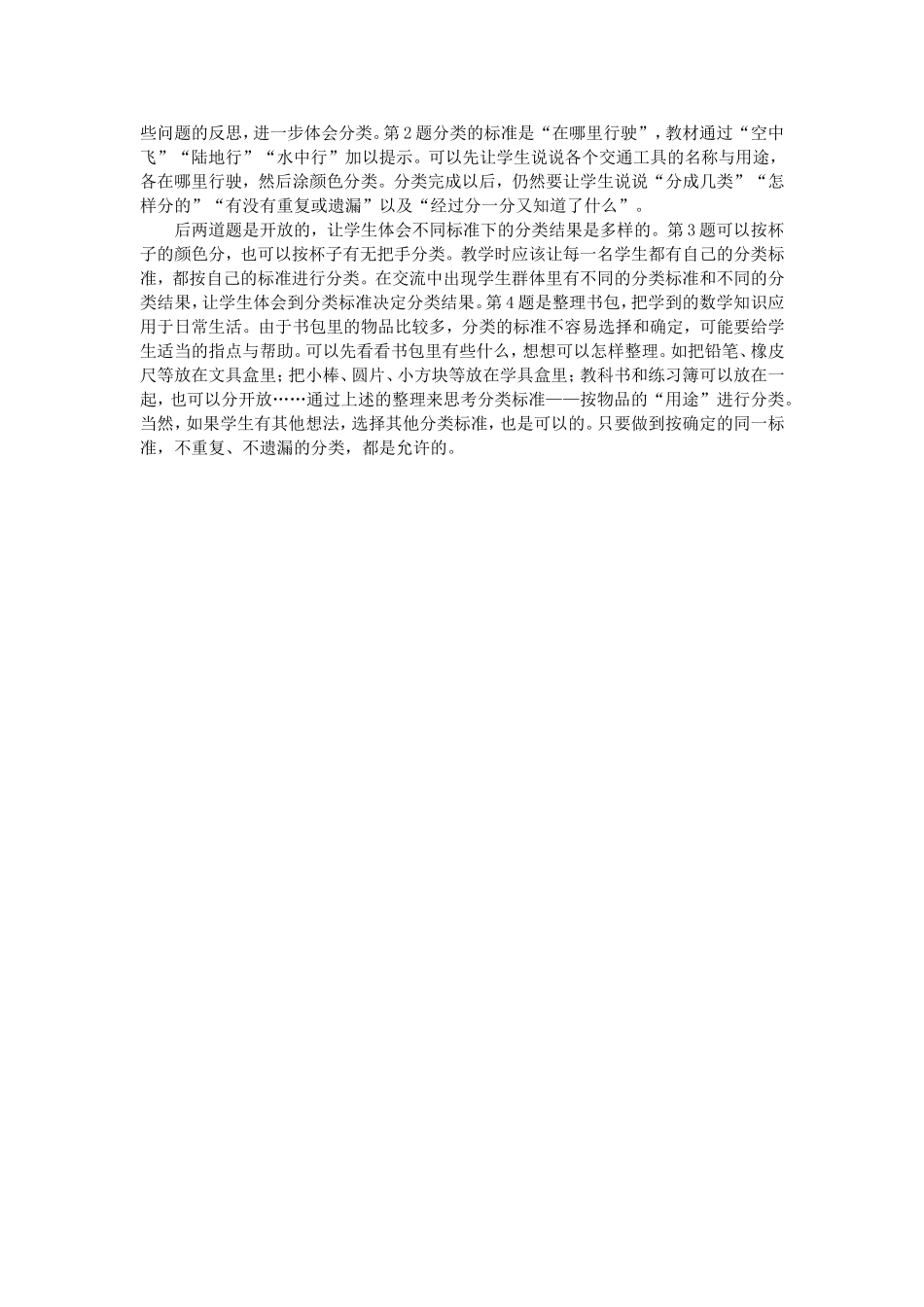 些问题的反思，进一步体会分类。第2题分类的标准是“在哪里行驶”，教材通过“空中飞”“陆地行”“水中行”加以提示。可以先让学生说说各个交通工具的名称与用途，各在哪里行驶，然后涂颜色分类。分类完成以后，仍然要让学生说说“分成几类”“怎样分的”“有没有重复或遗漏”以及“经过分一分又知道了什么”。

后两道题是开放的，让学生体会不同标准下的分类结果是多样的。第3题可以按杯子的颜色分，也可以按杯子有无把手分类。教学时应该让每一名学生都有自己的分类标准，都按自己的标准进行分类。在交流中出现学生群体里有不同的分类标准和不同的分类结果，让学生体会到分类标准决定分类结果。第4题是整理书包，把学到的数学知识应用于日常生活。由于书包里的物品比较多，分类的标准不容易选择和确定，可能要给学生适当的指点与帮助。可以先看看书包里有些什么，想想可以怎样整理。如把铅笔、橡皮尺等放在文具盒里；把小棒、圆片、小方块等放在学具盒里；教科书和练习簿可以放在一起，也可以分开放……通过上述的整理来思考分类标准——按物品的“用途”进行分类。当然，如果学生有其他想法，选择其他分类标准，也是可以的。只要做到按确定的同一标准，不重复、不遗漏的分类，都是允许的。